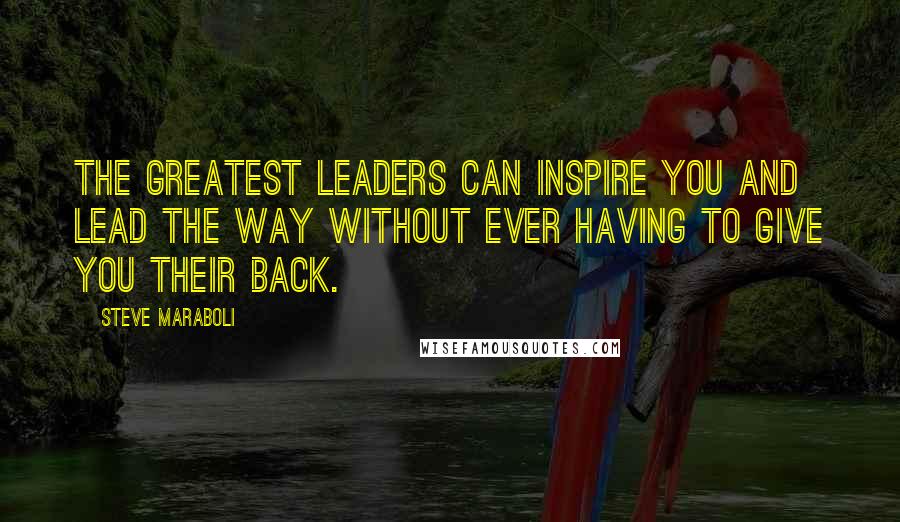 THE GREATEST LEADERS CAN INSPIRE YOU AND LEAD THE WAY WITHOUT EVER HAVING TO GIVE YOU THEIR BACK.

STEVE MARABOLI

WISEFAMOUSQUOTES.COM